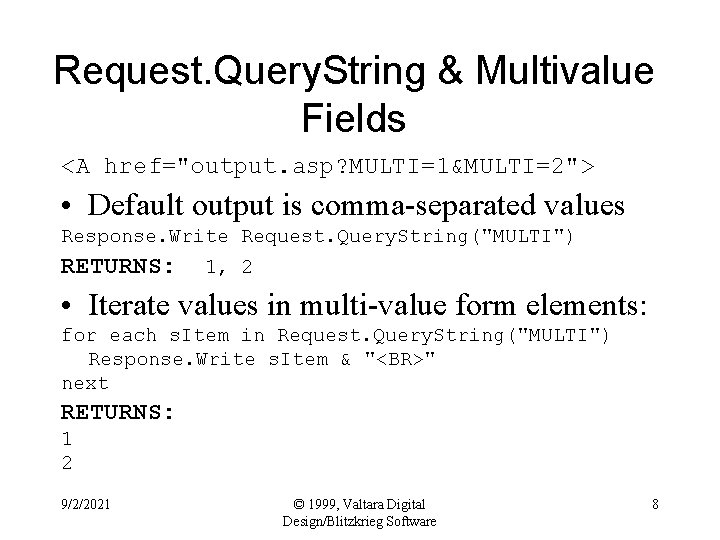 Request.QueryString & Multivalue Fields

<A href="output.asp?MULTI=1&MULTI=2">

• Default output is comma-separated values

Response.Write Request.QueryString("MULTI")

RETURNS: 1, 2

• Iterate values in multi-value form elements:

for each sItem in Request.QueryString("MULTI")
  Response.Write sItem & "<BR>"
next

RETURNS:
1
2

9/2/2021

© 1999, Valtara Digital Design/Blitzkrieg Software

8